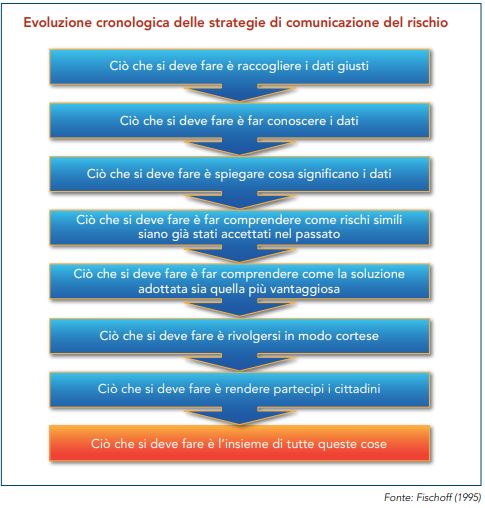 Evoluzione cronologica delle strategie di comunicazione del rischio

Ciò che si deve fare è raccogliere i dati giusti

Ciò che si deve fare è far conoscere i dati

Ciò che si deve fare è spiegare cosa significano i dati

Ciò che si deve fare è far comprendere come rischi simili siano già stati accettati nel passato

Ciò che si deve fare è far comprendere come la soluzione adottata sia quella più vantaggiosa

Ciò che si deve fare è rivolgersi in modo cortese

Ciò che si deve fare è rendere partecipi i cittadini

Ciò che si deve fare è l'insieme di tutte queste cose

Fonte: Fischoff (1995)